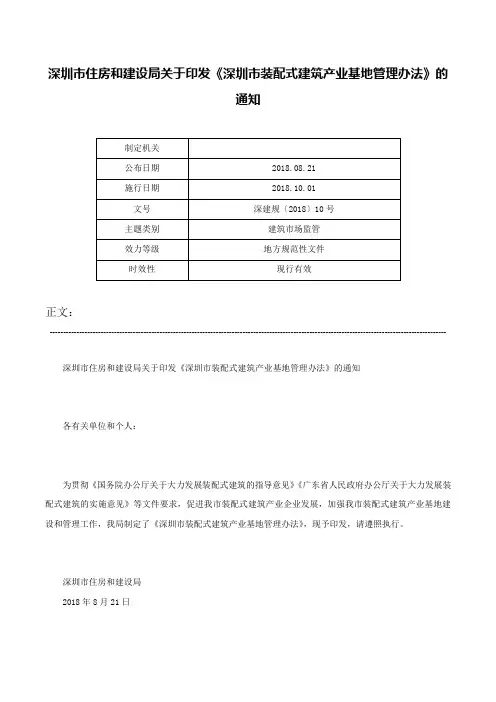 深圳市住房和建设局关于印发《深圳市装配式建筑产业基地管理办法》的通知

| 制定机关 | |
|---|---|
| 公布日期 | 2018.08.21 |
| 施行日期 | 2018.10.01 |
| 文号 | 深建规〔2018〕10号 |
| 主题类别 | 建筑市场监管 |
| 效力等级 | 地方规范性文件 |
| 时效性 | 现行有效 |

正文：

深圳市住房和建设局关于印发《深圳市装配式建筑产业基地管理办法》的通知

各有关单位和个人：

为贯彻《国务院办公厅关于大力发展装配式建筑的指导意见》《广东省人民政府办公厅关于大力发展装配式建筑的实施意见》等文件要求，促进我市装配式建筑产业企业发展，加强我市装配式建筑产业基地建设和管理工作，我局制定了《深圳市装配式建筑产业基地管理办法》，现予印发，请遵照执行。

深圳市住房和建设局
2018年8月21日